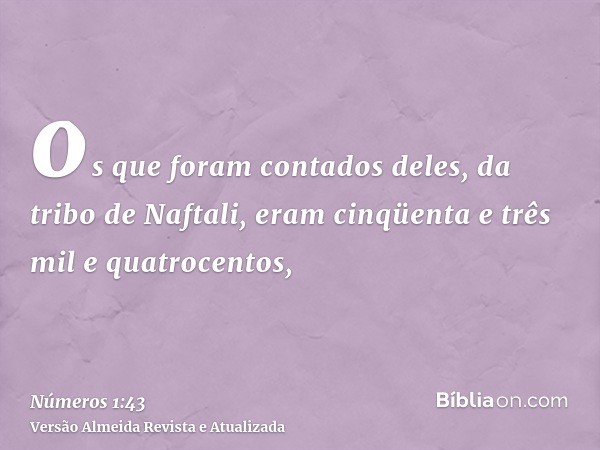 Os que foram contados deles, da tribo de Naftali, eram cinqüenta e três mil e quatrocentos,

Números 1:43
Versão Almeida Revista e Atualizada

Bíbliaon.com